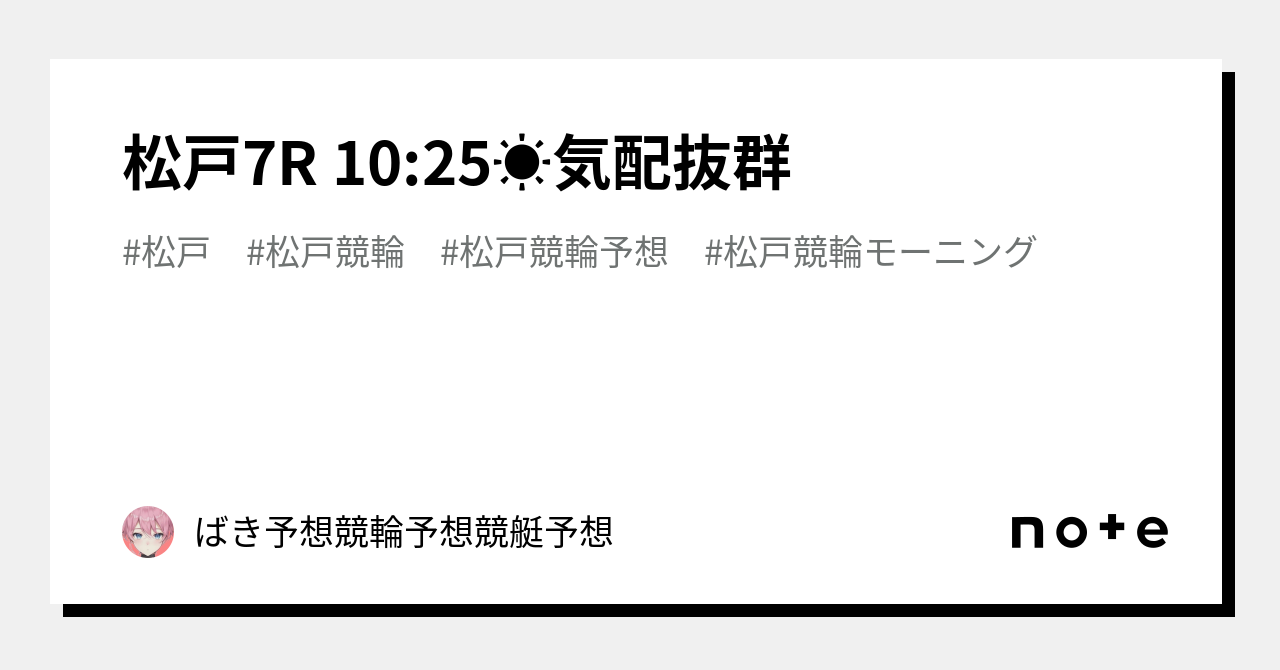 松戸7R 10:25☀気配抜群

#松戸　#松戸競輪　#松戸競輪予想　#松戸競輪モーニング

ばき予想競輪予想競艇予想

note